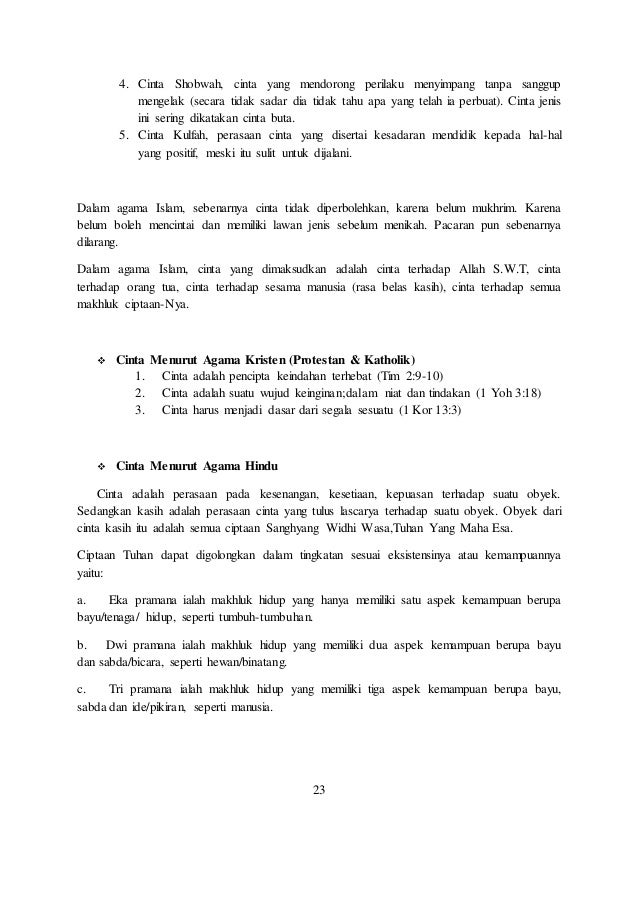 4. Cinta Shobwah, cinta yang mendorong perilaku menyimpang tanpa sanggup mengelak (secara tidak sadar dia tidak tahu apa yang telah ia perbuat). Cinta jenis ini sering dikatakan cinta buta.
5. Cinta Kulfah, perasaan cinta yang disertai kesadaran mendidik kepada hal-hal yang positif, meski itu sulit untuk dijalani.

Dalam agama Islam, sebenarnya cinta tidak diperbolehkan, karena belum mukhrim. Karena belum boleh mencintai dan memiliki lawan jenis sebelum menikah. Pacaran pun sebenarnya dilarang.

Dalam agama Islam, cinta yang dimaksudkan adalah cinta terhadap Allah S.W.T, cinta terhadap orang tua, cinta terhadap sesama manusia (rasa belas kasih), cinta terhadap semua makhluk ciptaan-Nya.

❖ Cinta Menurut Agama Kristen (Protestan & Katholik)
1. Cinta adalah pencipta keindahan terhebat (Tim 2:9-10)
2. Cinta adalah suatu wujud keinginan;dalam niat dan tindakan (1 Yoh 3:18)
3. Cinta harus menjadi dasar dari segala sesuatu (1 Kor 13:3)

❖ Cinta Menurut Agama Hindu

Cinta adalah perasaan pada kesenangan, kesetiaan, kepuasan terhadap suatu obyek. Sedangkan kasih adalah perasaan cinta yang tulus lascarya terhadap suatu obyek. Obyek dari cinta kasih itu adalah semua ciptaan Sanghyang Widhi Wasa,Tuhan Yang Maha Esa.

Ciptaan Tuhan dapat digolongkan dalam tingkatan sesuai eksistensinya atau kemampuannya yaitu:

a. Eka pramana ialah makhluk hidup yang hanya memiliki satu aspek kemampuan berupa bayu/tenaga/ hidup, seperti tumbuh-tumbuhan.

b. Dwi pramana ialah makhluk hidup yang memiliki dua aspek kemampuan berupa bayu dan sabda/bicara, seperti hewan/binatang.

c. Tri pramana ialah makhluk hidup yang memiliki tiga aspek kemampuan berupa bayu, sabda dan ide/pikiran, seperti manusia.

23